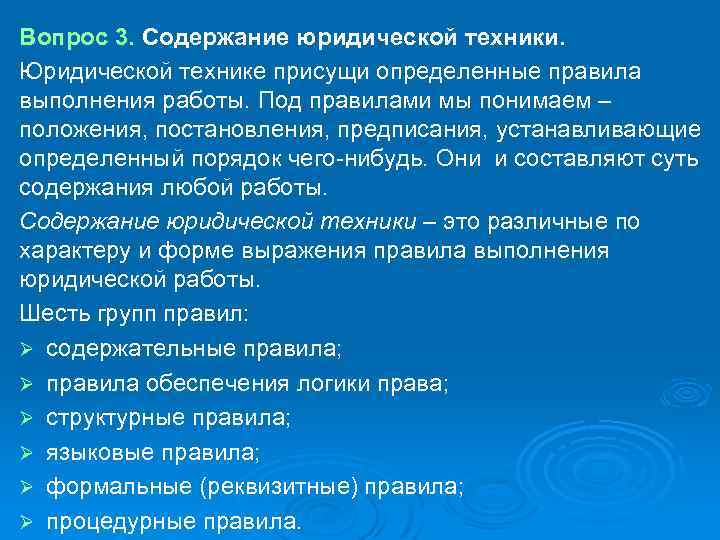 Вопрос 3. Содержание юридической техники.

Юридической технике присущи определенные правила выполнения работы. Под правилами мы понимаем – положения, постановления, предписания, устанавливающие определенный порядок чего-нибудь. Они и составляют суть содержания любой работы.

Содержание юридической техники – это различные по характеру и форме выражения правила выполнения юридической работы.

Шесть групп правил:

➢ содержательные правила;
➢ правила обеспечения логики права;
➢ структурные правила;
➢ языковые правила;
➢ формальные (реквизитные) правила;
➢ процедурные правила.